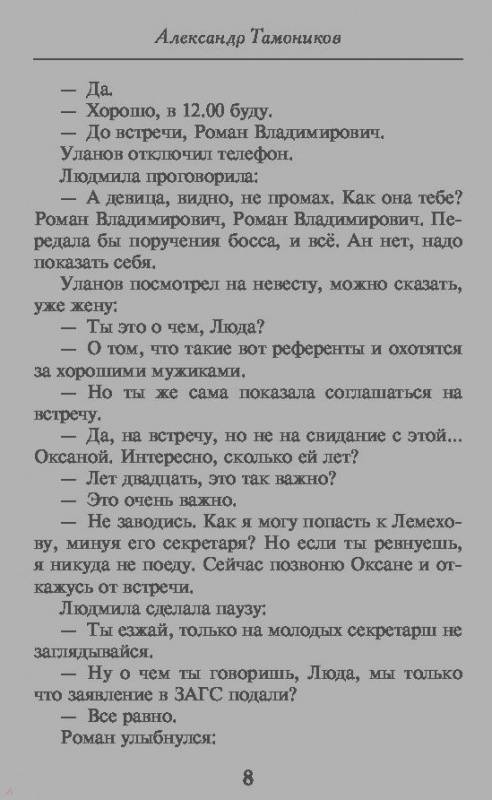 Александр Тамоников

— Да.

— Хорошо, в 12.00 буду.

— До встречи, Роман Владимирович.

Уланов отключил телефон.

Людмила проговорила:

— А девица, видно, не промах. Как она тебе? Роман Владимирович, Роман Владимирович. Передала бы поручения босса, и всё. Ан нет, надо показать себя.

Уланов посмотрел на невесту, можно сказать, уже жену:

— Ты это о чем, Люда?

— О том, что такие вот референты и охотятся за хорошими мужиками.

— Но ты же сама показала соглашаться на встречу.

— Да, на встречу, но не на свидание с этой... Оксаной. Интересно, сколько ей лет?

— Лет двадцать, это так важно?

— Это очень важно.

— Не заводись. Как я могу попасть к Лемехову, минуя его секретаря? Но если ты ревнуешь, я никуда не поеду. Сейчас позвоню Оксане и откажусь от встречи.

Людмила сделала паузу:

— Ты езжай, только на молодых секретарш не заглядывайся.

— Ну о чем ты говоришь, Люда, мы только что заявление в ЗАГС подали?

— Все равно.

Роман улыбнулся:

8